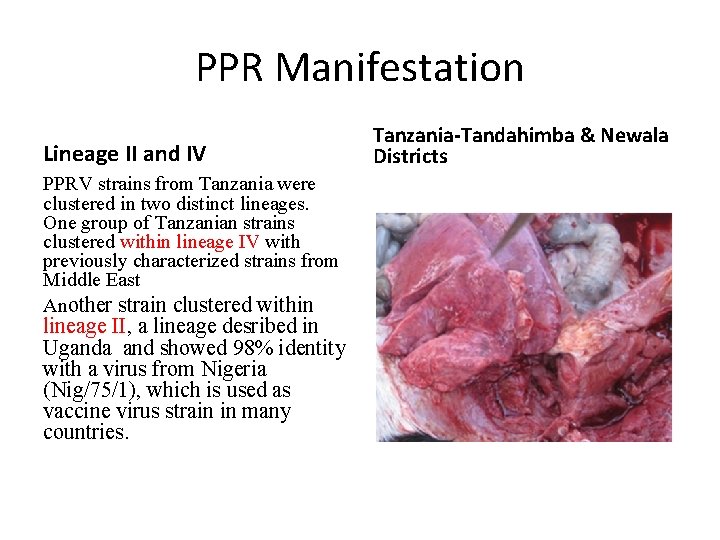 PPR Manifestation

Lineage II and IV

PPRV strains from Tanzania were clustered in two distinct lineages. One group of Tanzanian strains clustered within lineage IV with previously characterized strains from Middle East

Another strain clustered within lineage II, a lineage desribed in Uganda and showed 98% identity with a virus from Nigeria (Nig/75/1), which is used as vaccine virus strain in many countries.

Tanzania-Tandahimba & Newala Districts